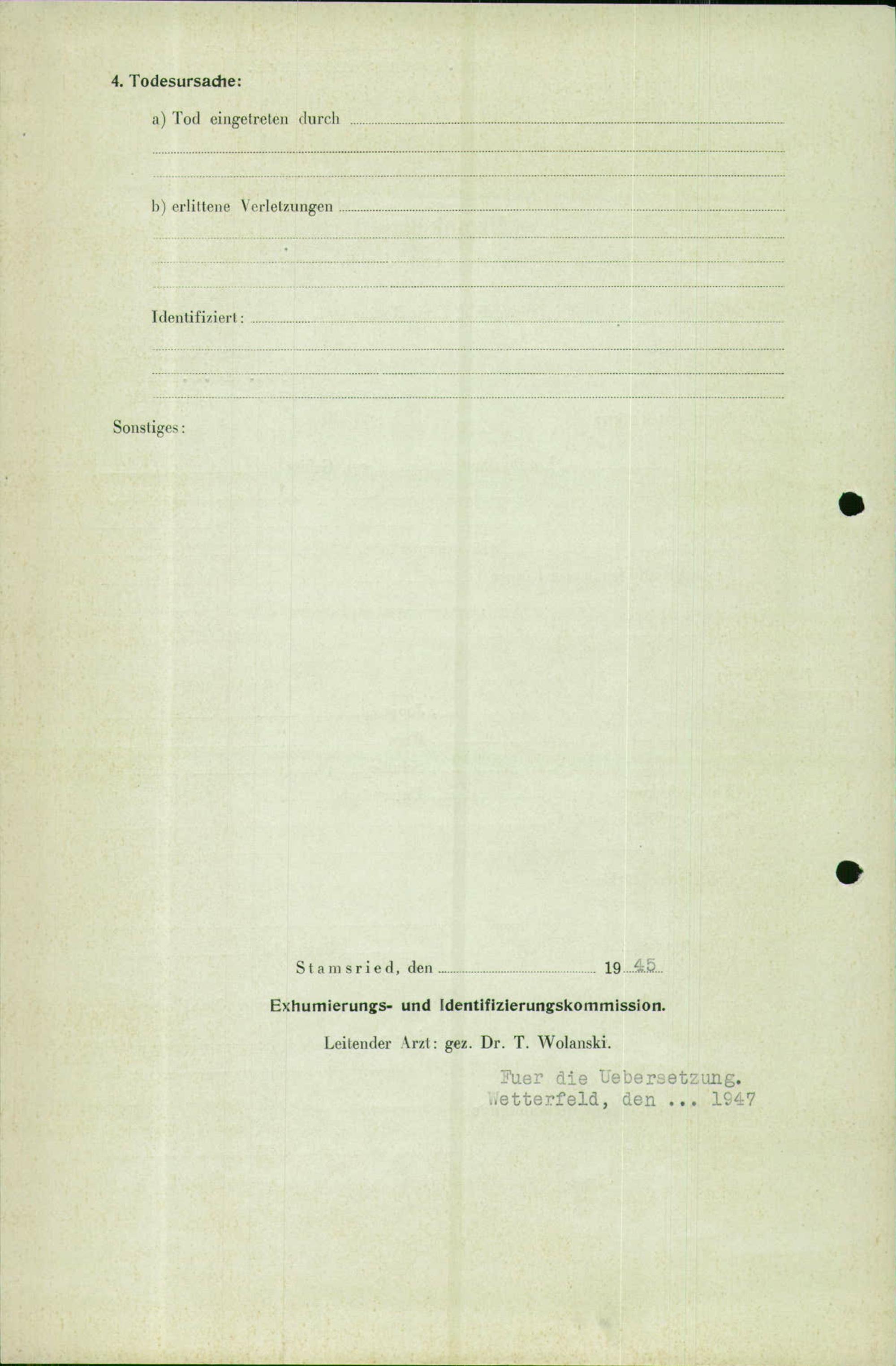 4. Todesursache:

a) Tod eingetreten durch

b) erlittene Verletzungen

Identifiziert:

Sonstiges:

Stamsried, den 19 45

Exhumierungs- und Identifizierungskommission.

Leitender Arzt: gez. Dr. T. Wolanski.

Fuer die Uebersetzung.
Wetterfeld, den ... 1947